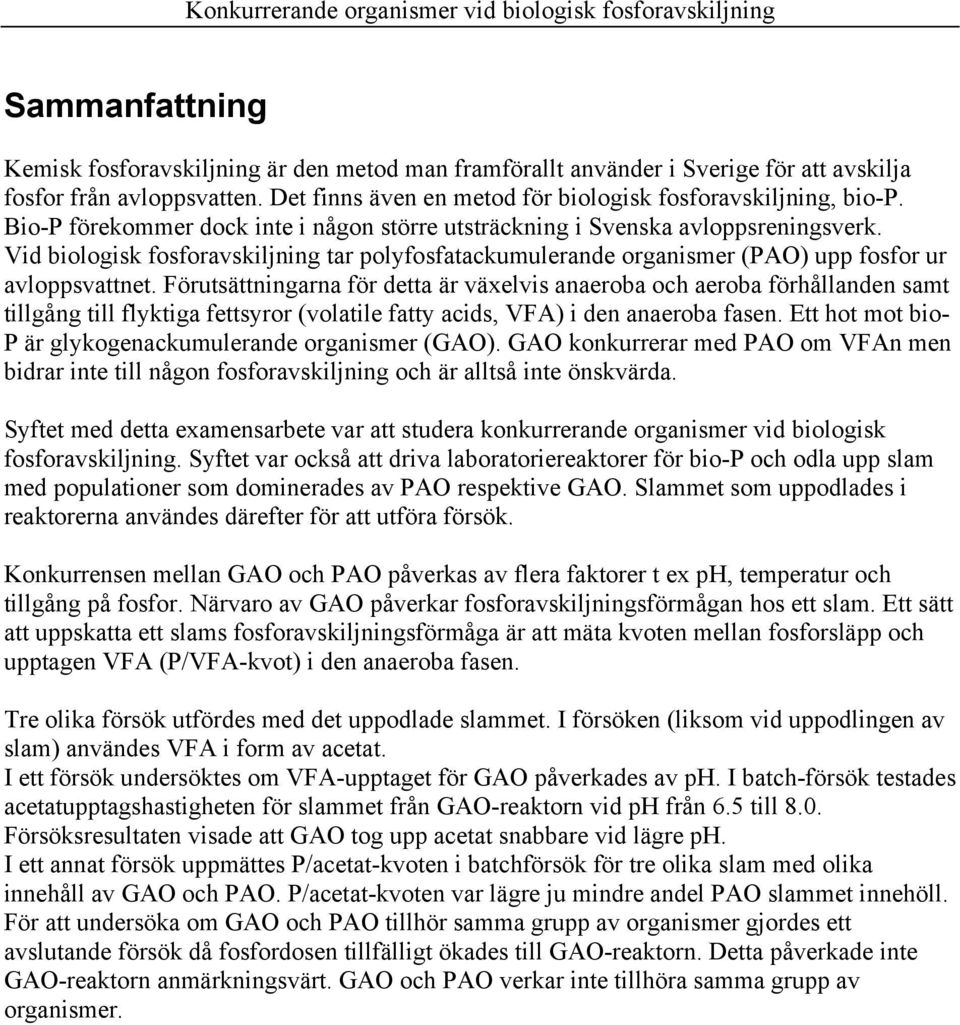 Konkurrerande organismer vid biologisk fosforavskiljning

Sammanfattning

Kemisk fosforavskiljning är den metod man framförallt använder i Sverige för att avskilja fosfor från avloppsvatten. Det finns även en metod för biologisk fosforavskiljning, bio-P. Bio-P förekommer dock inte i någon större utsträckning i Svenska avloppsreningsverk. Vid biologisk fosforavskiljning tar polyfosfatackumulerande organismer (PAO) upp fosfor ur avloppsvattnet. Förutsättningarna för detta är växelvis anaeroba och aeroba förhållanden samt tillgång till flyktiga fettsyror (volatile fatty acids, VFA) i den anaeroba fasen. Ett hot mot bio-P är glykogenackumulerande organismer (GAO). GAO konkurrerar med PAO om VFAn men bidrar inte till någon fosforavskiljning och är alltså inte önskvärda.

Syftet med detta examensarbete var att studera konkurrerande organismer vid biologisk fosforavskiljning. Syftet var också att driva laboratoriereaktorer för bio-P och odla upp slam med populationer som dominerades av PAO respektive GAO. Slammet som uppodlades i reaktorerna användes därefter för att utföra försök.

Konkurrensen mellan GAO och PAO påverkas av flera faktorer t ex pH, temperatur och tillgång på fosfor. Närvaro av GAO påverkar fosforavskiljningsförmågan hos ett slam. Ett sätt att uppskatta ett slams fosforavskiljningsförmåga är att mäta kvoten mellan fosforsläpp och upptagen VFA (P/VFA-kvot) i den anaeroba fasen.

Tre olika försök utfördes med det uppodlade slammet. I försöken (liksom vid uppodlingen av slam) användes VFA i form av acetat.
I ett försök undersöktes om VFA-upptaget för GAO påverkades av pH. I batch-försök testades acetatupptagshastigheten för slammet från GAO-reaktorn vid pH från 6.5 till 8.0. Försöksresultaten visade att GAO tog upp acetat snabbare vid lägre pH.
I ett annat försök uppmättes P/acetat-kvoten i batchförsök för tre olika slam med olika innehåll av GAO och PAO. P/acetat-kvoten var lägre ju mindre andel PAO slammet innehöll.
För att undersöka om GAO och PAO tillhör samma grupp av organismer gjordes ett avslutande försök då fosfordosen tillfälligt ökades till GAO-reaktorn. Detta påverkade inte GAO-reaktorn anmärkningsvärt. GAO och PAO verkar inte tillhöra samma grupp av organismer.